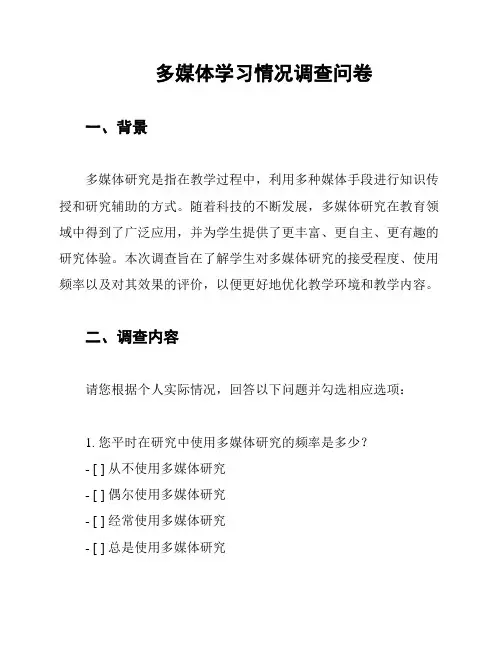 多媒体学习情况调查问卷

一、背景

多媒体研究是指在教学过程中，利用多种媒体手段进行知识传授和研究辅助的方式。随着科技的不断发展，多媒体研究在教育领域中得到了广泛应用，并为学生提供了更丰富、更自主、更有趣的研究体验。本次调查旨在了解学生对多媒体研究的接受程度、使用频率以及对其效果的评价，以便更好地优化教学环境和教学内容。

二、调查内容

请您根据个人实际情况，回答以下问题并勾选相应选项：

1. 您平时在研究中使用多媒体研究的频率是多少？
- [ ] 从不使用多媒体研究
- [ ] 偶尔使用多媒体研究
- [ ] 经常使用多媒体研究
- [ ] 总是使用多媒体研究